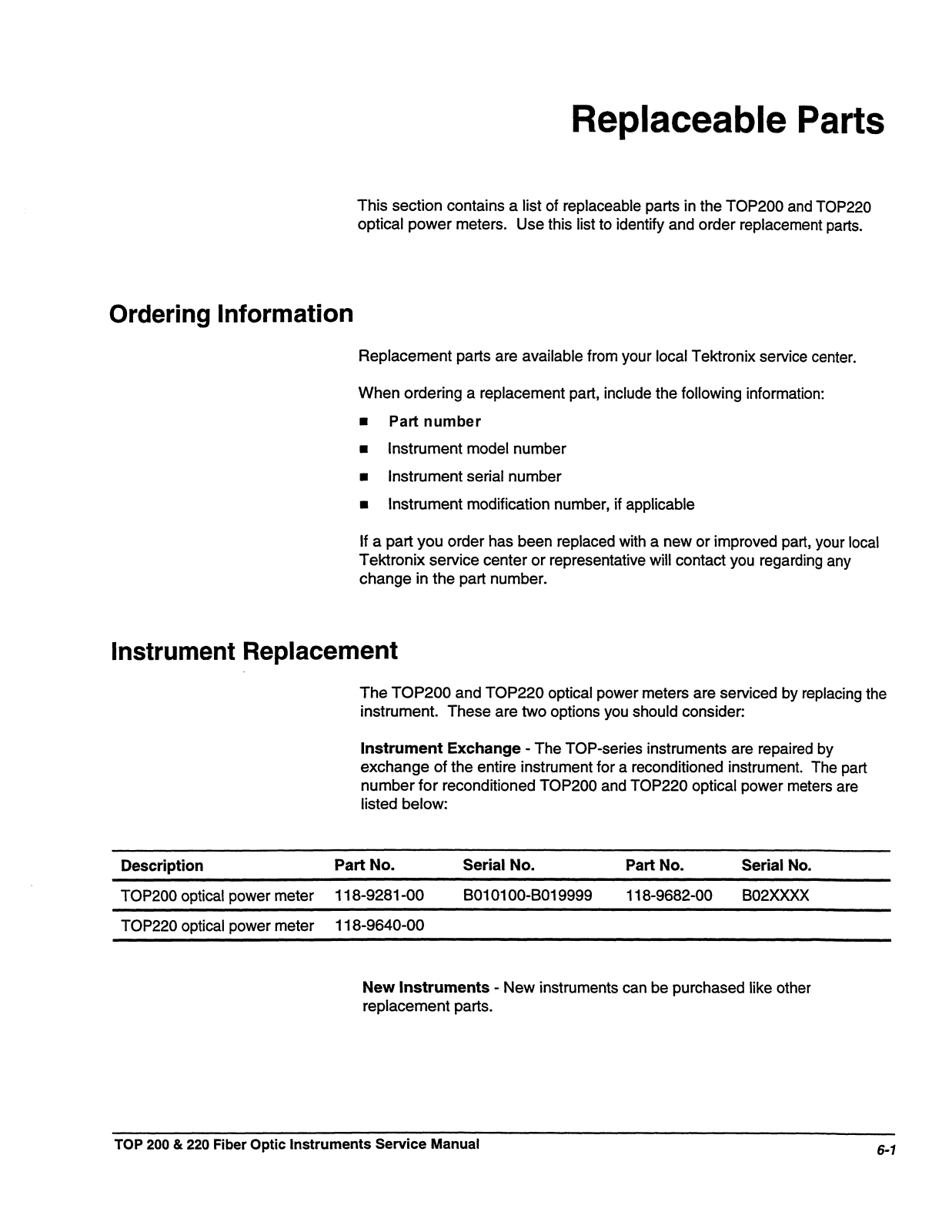 Replaceable Parts

This section contains a list of replaceable parts in the TOP200 and TOP220 optical power meters. Use this list to identify and order replacement parts.

Ordering Information

Replacement parts are available from your local Tektronix service center.

When ordering a replacement part, include the following information:

■ Part number
■ Instrument model number
■ Instrument serial number
■ Instrument modification number, if applicable

If a part you order has been replaced with a new or improved part, your local Tektronix service center or representative will contact you regarding any change in the part number.

Instrument Replacement

The TOP200 and TOP220 optical power meters are serviced by replacing the instrument. These are two options you should consider:

Instrument Exchange - The TOP-series instruments are repaired by exchange of the entire instrument for a reconditioned instrument. The part number for reconditioned TOP200 and TOP220 optical power meters are listed below:

| Description | Part No. | Serial No. | Part No. | Serial No. |
|---|---|---|---|---|
| TOP200 optical power meter | 118-9281-00 | B010100-B019999 | 118-9682-00 | B02XXXX |
| TOP220 optical power meter | 118-9640-00 | | | |

New Instruments - New instruments can be purchased like other replacement parts.

TOP 200 & 220 Fiber Optic Instruments Service Manual

6-1